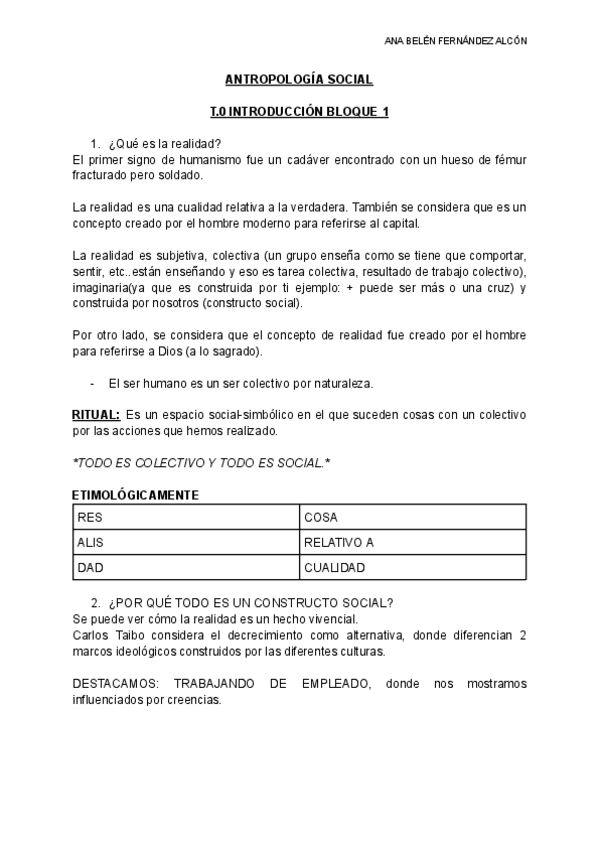 ANA BELÉN FERNÁNDEZ ALCÓN

ANTROPOLOGÍA SOCIAL

T.0 INTRODUCCIÓN BLOQUE 1

1. ¿Qué es la realidad?
El primer signo de humanismo fue un cadáver encontrado con un hueso de fémur fracturado pero soldado.

La realidad es una cualidad relativa a la verdadera. También se considera que es un concepto creado por el hombre moderno para referirse al capital.

La realidad es subjetiva, colectiva (un grupo enseña como se tiene que comportar, sentir, etc..están enseñando y eso es tarea colectiva, resultado de trabajo colectivo), imaginaria(ya que es construida por ti ejemplo: + puede ser más o una cruz) y construida por nosotros (constructo social).

Por otro lado, se considera que el concepto de realidad fue creado por el hombre para referirse a Dios (a lo sagrado).

- El ser humano es un ser colectivo por naturaleza.

RITUAL: Es un espacio social-simbólico en el que suceden cosas con un colectivo por las acciones que hemos realizado.

*TODO ES COLECTIVO Y TODO ES SOCIAL.*

ETIMOLÓGICAMENTE

| RES | COSA |
|---|---|
| ALIS | RELATIVO A |
| DAD | CUALIDAD |

2. ¿POR QUÉ TODO ES UN CONSTRUCTO SOCIAL?
Se puede ver cómo la realidad es un hecho vivencial.
Carlos Taibo considera el decrecimiento como alternativa, donde diferencian 2 marcos ideológicos construidos por las diferentes culturas.

DESTACAMOS: TRABAJANDO DE EMPLEADO, donde nos mostramos influenciados por creencias.